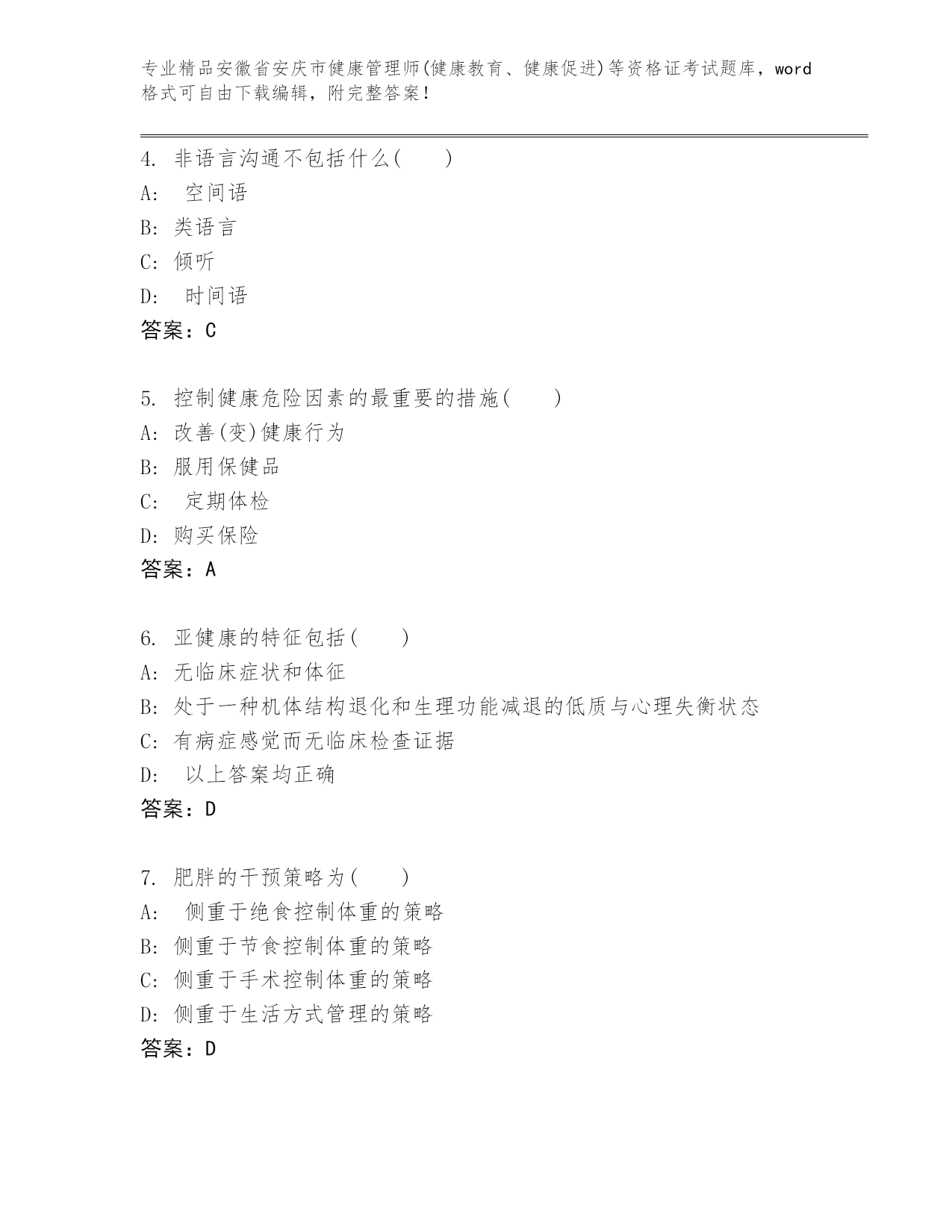 专业精品安徽省安庆市健康管理师(健康教育、健康促进)等资格证考试题库，word格式可自由下载编辑，附完整答案！

4. 非语言沟通不包括什么(　　)
A: 　空间语
B: 类语言
C: 倾听
D: 　时间语
答案：C

5. 控制健康危险因素的最重要的措施(　　)
A: 改善(变)健康行为
B: 服用保健品
C: 　定期体检
D: 购买保险
答案：A

6. 亚健康的特征包括(　　)
A: 无临床症状和体征
B: 处于一种机体结构退化和生理功能减退的低质与心理失衡状态
C: 有病症感觉而无临床检查证据
D: 　以上答案均正确
答案：D

7. 肥胖的干预策略为(　　)
A: 　侧重于绝食控制体重的策略
B: 侧重于节食控制体重的策略
C: 侧重于手术控制体重的策略
D: 侧重于生活方式管理的策略
答案：D